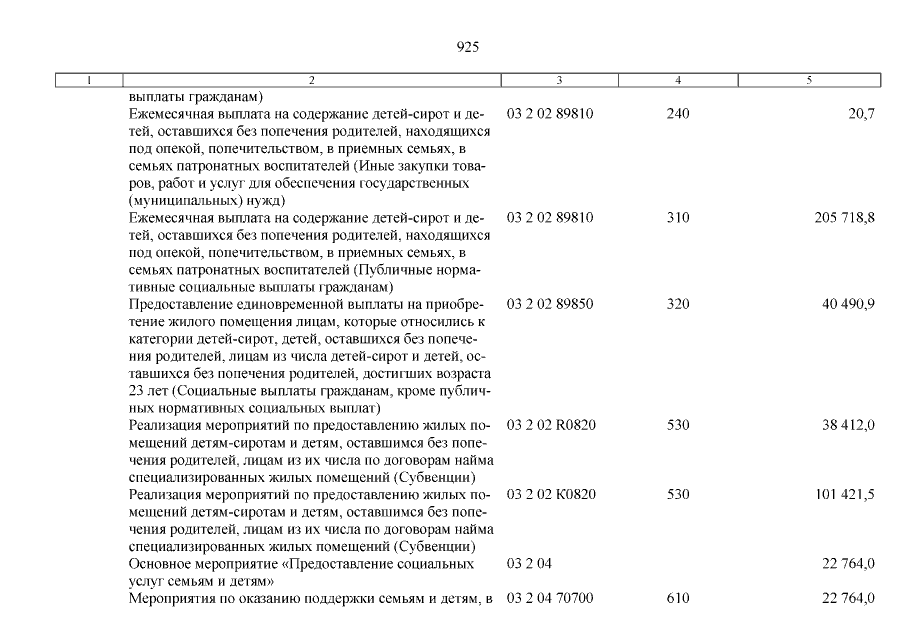 925

| 1 | 2 | 3 | 4 | 5 |
|---|---|---|---|---|
| | выплаты гражданам) | | | |
| | Ежемесячная выплата на содержание детей-сирот и детей, оставшихся без попечения родителей, находящихся под опекой, попечительством, в приемных семьях, в семьях патронатных воспитателей (Иные закупки товаров, работ и услуг для обеспечения государственных (муниципальных) нужд) | 03 2 02 89810 | 240 | 20,7 |
| | Ежемесячная выплата на содержание детей-сирот и детей, оставшихся без попечения родителей, находящихся под опекой, попечительством, в приемных семьях, в семьях патронатных воспитателей (Публичные нормативные социальные выплаты гражданам) | 03 2 02 89810 | 310 | 205 718,8 |
| | Предоставление единовременной выплаты на приобретение жилого помещения лицам, которые относились к категории детей-сирот, детей, оставшихся без попечения родителей, лицам из числа детей-сирот и детей, оставшихся без попечения родителей, достигших возраста 23 лет (Социальные выплаты гражданам, кроме публичных нормативных социальных выплат) | 03 2 02 89850 | 320 | 40 490,9 |
| | Реализация мероприятий по предоставлению жилых помещений детям-сиротам и детям, оставшимся без попечения родителей, лицам из их числа по договорам найма специализированных жилых помещений (Субвенции) | 03 2 02 R0820 | 530 | 38 412,0 |
| | Реализация мероприятий по предоставлению жилых помещений детям-сиротам и детям, оставшимся без попечения родителей, лицам из их числа по договорам найма специализированных жилых помещений (Субвенции) | 03 2 02 К0820 | 530 | 101 421,5 |
| | Основное мероприятие «Предоставление социальных услуг семьям и детям» | 03 2 04 | | 22 764,0 |
| | Мероприятия по оказанию поддержки семьям и детям, в | 03 2 04 70700 | 610 | 22 764,0 |